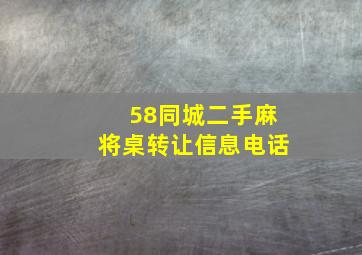 58同城二手麻将桌转让信息电话